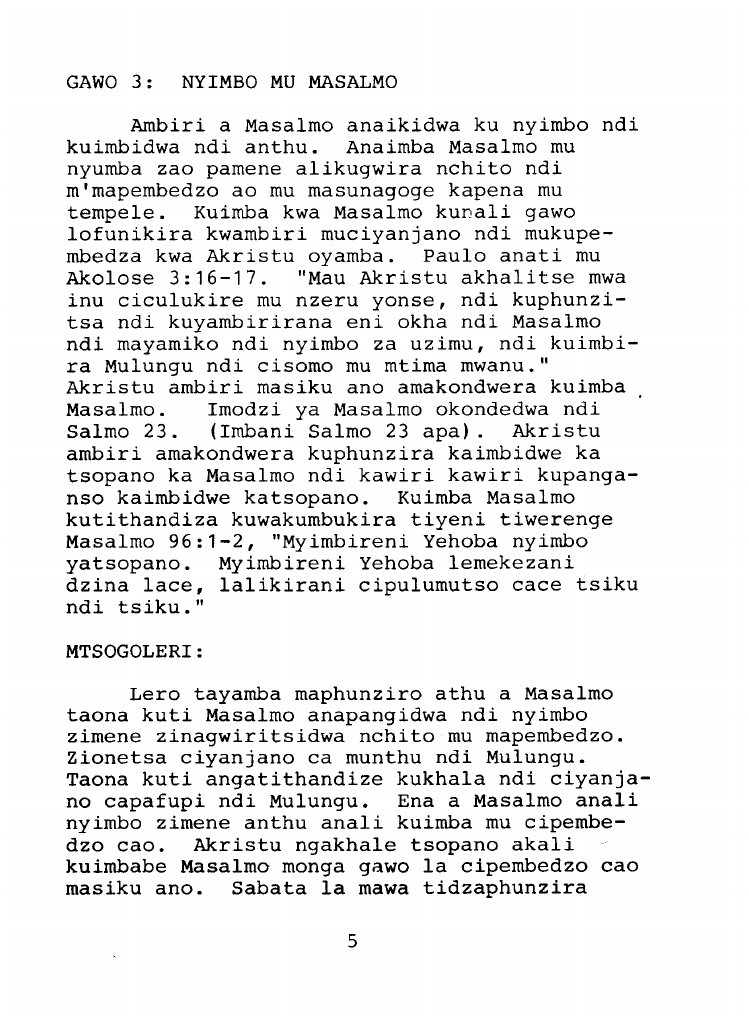 GAWO 3: NYIMBO MU MASALMO

Ambiri a Masalmo anaikidwa ku nyimbo ndi kuimbidwa ndi anthu. Anaimba Masalmo mu nyumba zao pamene alikugwira nchito ndi m'mapembedzo ao mu masunagoge kapena mu tempele. Kuimba kwa Masalmo kunali gawo lofunikira kwambiri muciyanjano ndi mukupembedza kwa Akristu oyamba. Paulo anati mu Akolose 3:16-17. "Mau Akristu akhalitse mwa inu ciculukire mu nzeru yonse, ndi kuphunzitsa ndi kuyambirirana eni okha ndi Masalmo ndi mayamiko ndi nyimbo za uzimu, ndi kuimbira Mulungu ndi cisomo mu mtima mwanu." Akristu ambiri masiku ano amakondwera kuimba Masalmo. Imodzi ya Masalmo okondedwa ndi Salmo 23. (Imbani Salmo 23 apa). Akristu ambiri amakondwera kuphunzira kaimbidwe ka tsopano ka Masalmo ndi kawiri kawiri kupanganso kaimbidwe katsopano. Kuimba Masalmo kutithandiza kuwakumbukira tiyeni tiwerenge Masalmo 96:1-2, "Myimbireni Yehoba nyimbo yatsopano. Myimbireni Yehoba lemekezani dzina lace, lalikirani cipulumutso cace tsiku ndi tsiku."

MTSOGOLERI:

Lero tayamba maphunziro athu a Masalmo taona kuti Masalmo anapangidwa ndi nyimbo zimene zinagwiritsidwa nchito mu mapembedzo. Zionetsa ciyanjano ca munthu ndi Mulungu. Taona kuti angatithandize kukhala ndi ciyanjano capafupi ndi Mulungu. Ena a Masalmo anali nyimbo zimene anthu anali kuimba mu cipembedzo cao. Akristu ngakhale tsopano akali kuimbabe Masalmo monga gawo la cipembedzo cao masiku ano. Sabata la mawa tidzaphunzira

5